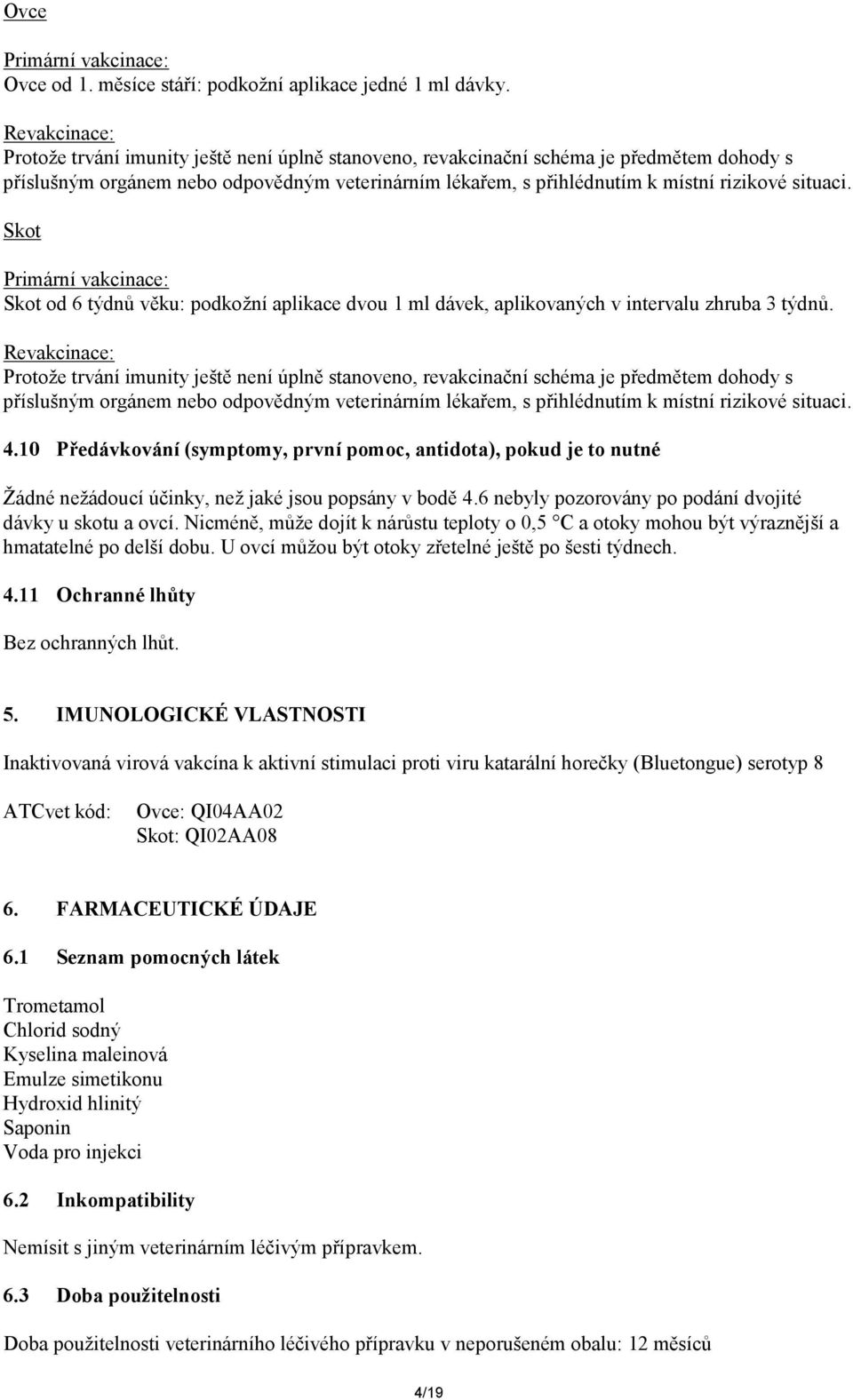 Ovce

Primární vakcinace:
Ovce od 1. měsíce stáří: podkožní aplikace jedné 1 ml dávky.

Revakcinace:
Protože trvání imunity ještě není úplně stanoveno, revakcinační schéma je předmětem dohody s příslušným orgánem nebo odpovědným veterinárním lékařem, s přihlédnutím k místní rizikové situaci.

Skot

Primární vakcinace:
Skot od 6 týdnů věku: podkožní aplikace dvou 1 ml dávek, aplikovaných v intervalu zhruba 3 týdnů.

Revakcinace:
Protože trvání imunity ještě není úplně stanoveno, revakcinační schéma je předmětem dohody s příslušným orgánem nebo odpovědným veterinárním lékařem, s přihlédnutím k místní rizikové situaci.

4.10 Předávkování (symptomy, první pomoc, antidota), pokud je to nutné

Žádné nežádoucí účinky, než jaké jsou popsány v bodě 4.6 nebyly pozorovány po podání dvojité dávky u skotu a ovcí. Nicméně, může dojít k nárůstu teploty o 0,5 °C a otoky mohou být výraznější a hmatatelné po delší dobu. U ovcí můžou být otoky zřetelné ještě po šesti týdnech.

4.11 Ochranné lhůty

Bez ochranných lhůt.

5. IMUNOLOGICKÉ VLASTNOSTI

Inaktivovaná virová vakcína k aktivní stimulaci proti viru katarální horečky (Bluetongue) serotyp 8

ATCvet kód: Ovce: QI04AA02
Skot: QI02AA08

6. FARMACEUTICKÉ ÚDAJE

6.1 Seznam pomocných látek

Trometamol
Chlorid sodný
Kyselina maleinová
Emulze simetikonu
Hydroxid hlinitý
Saponin
Voda pro injekci

6.2 Inkompatibility

Nemísit s jiným veterinárním léčivým přípravkem.

6.3 Doba použitelnosti

Doba použitelnosti veterinárního léčivého přípravku v neporušeném obalu: 12 měsíců

4/19